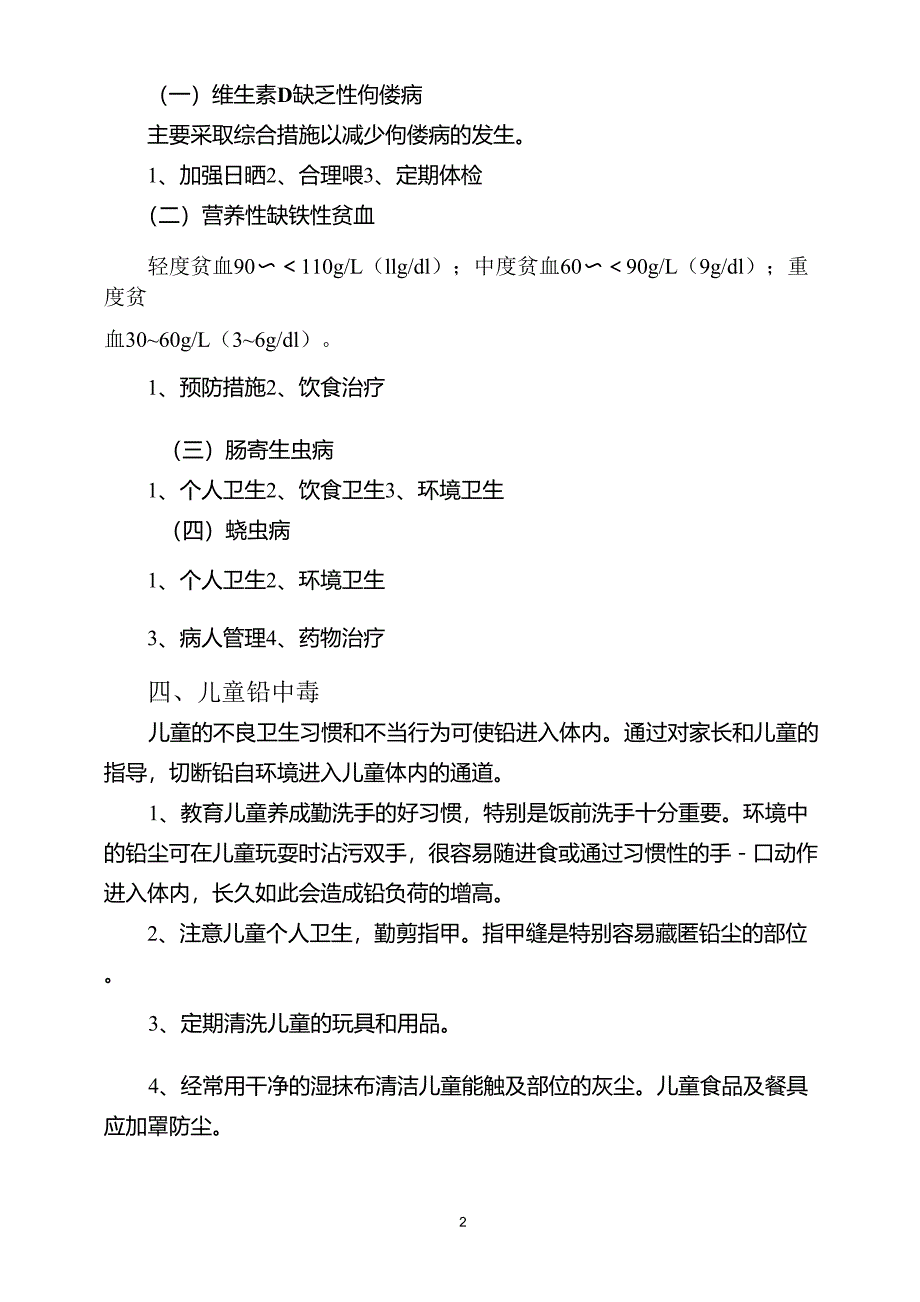 （一）维生素D缺乏性佝偻病

主要采取综合措施以减少佝偻病的发生。

1、加强日晒2、合理喂3、定期体检

（二）营养性缺铁性贫血

轻度贫血90∽＜110g/L（llg/dl）；中度贫血60∽＜90g/L（9g/dl）；重度贫血30~60g/L（3~6g/dl）。

1、预防措施2、饮食治疗

（三）肠寄生虫病

1、个人卫生2、饮食卫生3、环境卫生

（四）蛲虫病

1、个人卫生2、环境卫生

3、病人管理4、药物治疗

四、儿童铅中毒

儿童的不良卫生习惯和不当行为可使铅进入体内。通过对家长和儿童的指导，切断铅自环境进入儿童体内的通道。

1、教育儿童养成勤洗手的好习惯，特别是饭前洗手十分重要。环境中的铅尘可在儿童玩耍时沾污双手，很容易随进食或通过习惯性的手－口动作进入体内，长久如此会造成铅负荷的增高。

2、注意儿童个人卫生，勤剪指甲。指甲缝是特别容易藏匿铅尘的部位。

3、定期清洗儿童的玩具和用品。

4、经常用干净的湿抹布清洁儿童能触及部位的灰尘。儿童食品及餐具应加罩防尘。

2